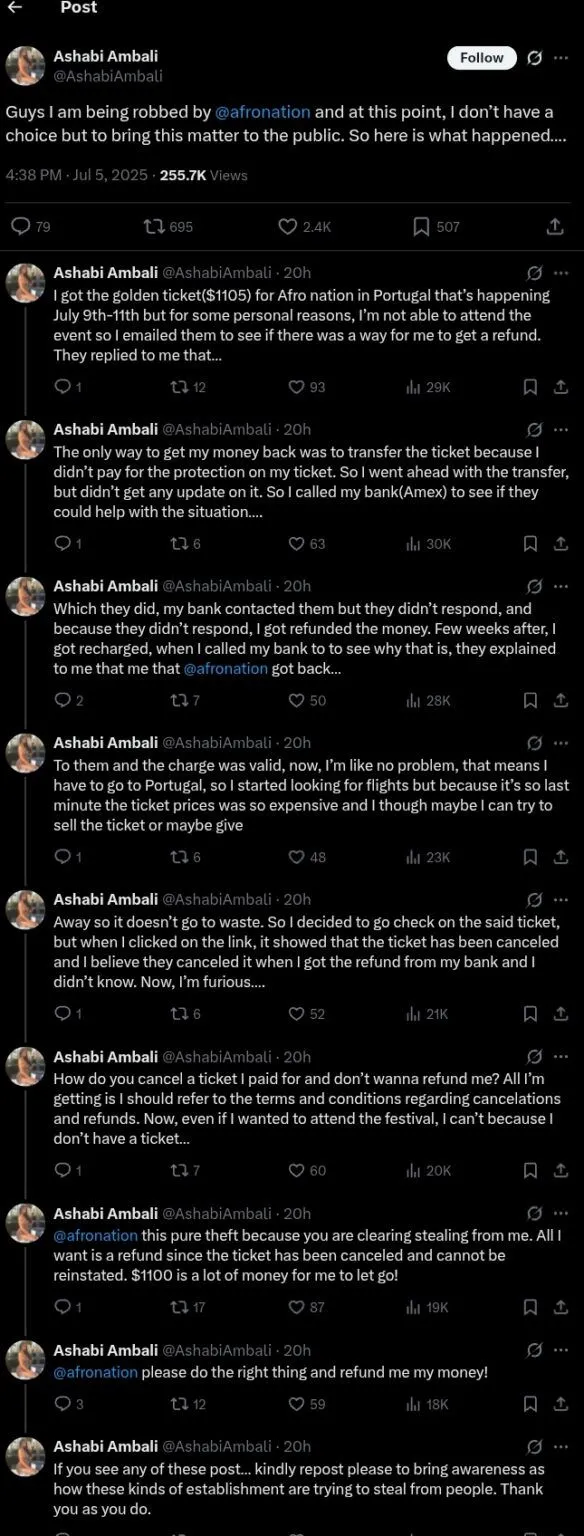 Post

Ashabi Ambali
@AshabiAmbali

Follow

Guys I am being robbed by @afronation and at this point, I don't have a choice but to bring this matter to the public. So here is what happened....

4:38 PM · Jul 5, 2025 · 255.7K Views

79 695 2.4K 507

Ashabi Ambali @AshabiAmbali · 20h
I got the golden ticket($1105) for Afro nation in Portugal that's happening July 9th-11th but for some personal reasons, I'm not able to attend the event so I emailed them to see if there was a way for me to get a refund. They replied to me that...

1 12 93 29K

Ashabi Ambali @AshabiAmbali · 20h
The only way to get my money back was to transfer the ticket because I didn't pay for the protection on my ticket. So I went ahead with the transfer, but didn't get any update on it. So I called my bank(Amex) to see if they could help with the situation....

1 6 63 30K

Ashabi Ambali @AshabiAmbali · 20h
Which they did, my bank contacted them but they didn't respond, and because they didn't respond, I got refunded the money. Few weeks after, I got recharged, when I called my bank to to see why that is, they explained to me that me that @afronation got back...

2 7 50 28K

Ashabi Ambali @AshabiAmbali · 20h
To them and the charge was valid, now, I'm like no problem, that means I have to go to Portugal, so I started looking for flights but because it's so last minute the ticket prices was so expensive and I though maybe I can try to sell the ticket or maybe give

1 6 48 23K

Ashabi Ambali @AshabiAmbali · 20h
Away so it doesn't go to waste. So I decided to go check on the said ticket, but when I clicked on the link, it showed that the ticket has been canceled and I believe they canceled it when I got the refund from my bank and I didn't know. Now, I'm furious....

1 6 52 21K

Ashabi Ambali @AshabiAmbali · 20h
How do you cancel a ticket I paid for and don't wanna refund me? All I'm getting is I should refer to the terms and conditions regarding cancelations and refunds. Now, even if I wanted to attend the festival, I can't because I don't have a ticket...

1 7 60 20K

Ashabi Ambali @AshabiAmbali · 20h
@afronation this pure theft because you are clearing stealing from me. All I want is a refund since the ticket has been canceled and cannot be reinstated. $1100 is a lot of money for me to let go!

1 17 87 19K

Ashabi Ambali @AshabiAmbali · 20h
@afronation please do the right thing and refund me my money!

3 12 59 18K

Ashabi Ambali @AshabiAmbali · 20h
If you see any of these post... kindly repost please to bring awareness as how these kinds of establishment are trying to steal from people. Thank you as you do.